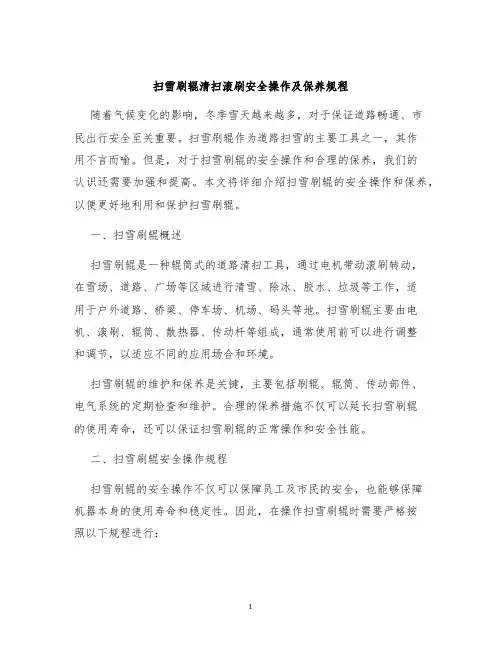 扫雪刷辊清扫滚刷安全操作及保养规程

随着气候变化的影响，冬季雪天越来越多，对于保证道路畅通、市民出行安全至关重要。扫雪刷辊作为道路扫雪的主要工具之一，其作用不言而喻。但是，对于扫雪刷辊的安全操作和合理的保养，我们的认识还需要加强和提高。本文将详细介绍扫雪刷辊的安全操作和保养，以便更好地利用和保护扫雪刷辊。

一、扫雪刷辊概述

扫雪刷辊是一种辊筒式的道路清扫工具，通过电机带动滚刷转动，在雪场、道路、广场等区域进行清雪、除冰、胶水、垃圾等工作，适用于户外道路、桥梁、停车场、机场、码头等地。扫雪刷辊主要由电机、滚刷、辊筒、散热器、传动杆等组成，通常使用前可以进行调整和调节，以适应不同的应用场合和环境。

扫雪刷辊的维护和保养是关键，主要包括刷辊、辊筒、传动部件、电气系统的定期检查和维护。合理的保养措施不仅可以延长扫雪刷辊的使用寿命，还可以保证扫雪刷辊的正常操作和安全性能。

二、扫雪刷辊安全操作规程

扫雪刷辊的安全操作不仅可以保障员工及市民的安全，也能够保障机器本身的使用寿命和稳定性。因此，在操作扫雪刷辊时需要严格按照以下规程进行：

1